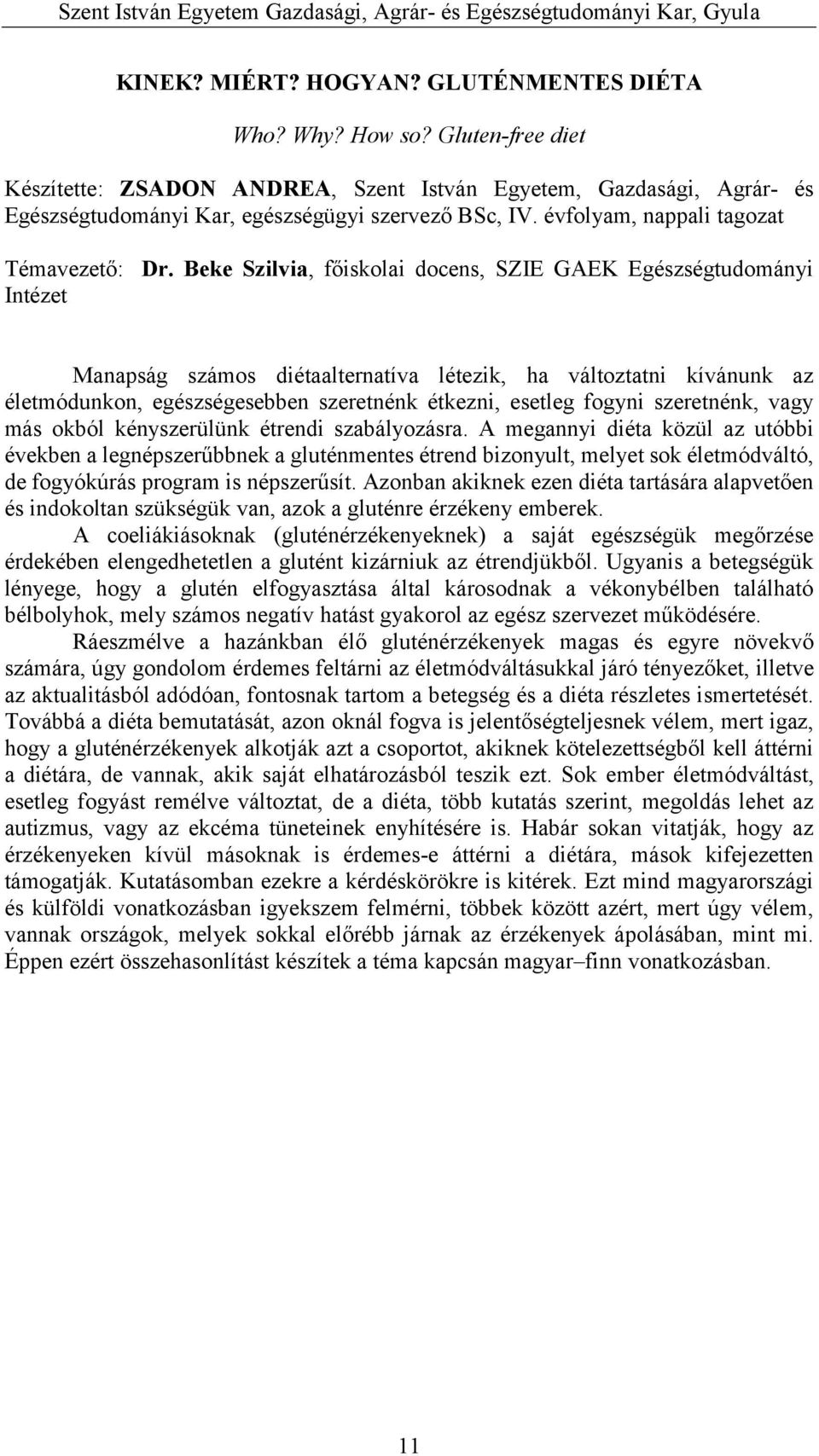 Szent István Egyetem Gazdasági, Agrár- és Egészségtudományi Kar, Gyula

KINEK? MIÉRT? HOGYAN? GLUTÉNMENTES DIÉTA

Who? Why? How so? Gluten-free diet

Készítette: ZSADON ANDREA, Szent István Egyetem, Gazdasági, Agrár- és Egészségtudományi Kar, egészségügyi szervező BSc, IV. évfolyam, nappali tagozat

Témavezető: Dr. Beke Szilvia, főiskolai docens, SZIE GAEK Egészségtudományi Intézet

Manapság számos diétaalternatíva létezik, ha változtatni kívánunk az életmódunkon, egészségesebben szeretnénk étkezni, esetleg fogyni szeretnénk, vagy más okból kényszerülünk étrendi szabályozásra. A megannyi diéta közül az utóbbi években a legnépszerűbbnek a gluténmentes étrend bizonyult, melyet sok életmódváltó, de fogyókúrás program is népszerűsít. Azonban akiknek ezen diéta tartására alapvetően és indokoltan szükségük van, azok a gluténre érzékeny emberek.

A coeliákiásoknak (gluténérzékenyeknek) a saját egészségük megőrzése érdekében elengedhetetlen a glutént kizárniuk az étrendjükből. Ugyanis a betegségük lényege, hogy a glutén elfogyasztása által károsodnak a vékonybélben található bélbolyhok, mely számos negatív hatást gyakorol az egész szervezet működésére.

Ráeszmélve a hazánkban élő gluténérzékenyek magas és egyre növekvő számára, úgy gondolom érdemes feltárni az életmódváltásukkal járó tényezőket, illetve az aktualitásból adódóan, fontosnak tartom a betegség és a diéta részletes ismertetését. Továbbá a diéta bemutatását, azon oknál fogva is jelentőségteljesnek vélem, mert igaz, hogy a gluténérzékenyek alkotják azt a csoportot, akiknek kötelezettségből kell áttérni a diétára, de vannak, akik saját elhatározásból teszik ezt. Sok ember életmódváltást, esetleg fogyást remélve változtat, de a diéta, több kutatás szerint, megoldás lehet az autizmus, vagy az ekcéma tüneteinek enyhítésére is. Habár sokan vitatják, hogy az érzékenyeken kívül másoknak is érdemes-e áttérni a diétára, mások kifejezetten támogatják. Kutatásomban ezekre a kérdéskörökre is kitérek. Ezt mind magyarországi és külföldi vonatkozásban igyekszem felmérni, többek között azért, mert úgy vélem, vannak országok, melyek sokkal előrébb járnak az érzékenyek ápolásában, mint mi. Éppen ezért összehasonlítást készítek a téma kapcsán magyar–finn vonatkozásban.

11